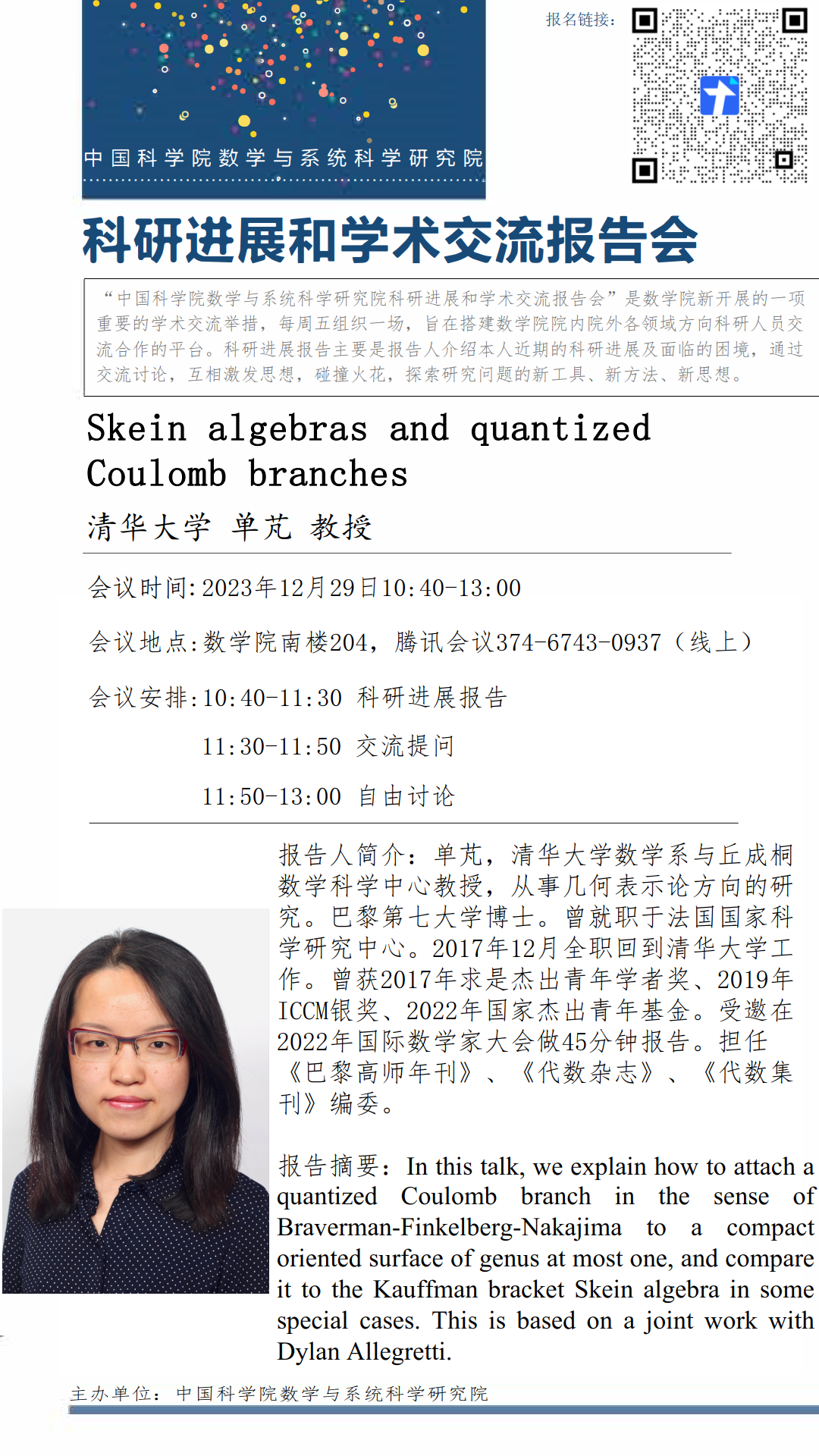 中国科学院数学与系统科学研究院

报名链接：

科研进展和学术交流报告会

“中国科学院数学与系统科学研究院科研进展和学术交流报告会”是数学院新开展的一项重要的学术交流举措，每周五组织一场，旨在搭建数学院院内院外各领域方向科研人员交流合作的平台。科研进展报告主要是报告人介绍本人近期的科研进展及面临的困境，通过交流讨论，互相激发思想，碰撞火花，探索研究问题的新工具、新方法、新思想。

Skein algebras and quantized Coulomb branches

清华大学 单芃 教授

会议时间:2023年12月29日10:40-13:00

会议地点:数学院南楼204，腾讯会议374-6743-0937（线上）

会议安排:10:40-11:30 科研进展报告

11:30-11:50 交流提问

11:50-13:00 自由讨论

报告人简介：单芃，清华大学数学系与丘成桐数学科学中心教授，从事几何表示论方向的研究。巴黎第七大学博士。曾就职于法国国家科学研究中心。2017年12月全职回到清华大学工作。曾获2017年求是杰出青年学者奖、2019年ICCM银奖、2022年国家杰出青年基金。受邀在2022年国际数学家大会做45分钟报告。担任《巴黎高师年刊》、《代数杂志》、《代数集刊》编委。

报告摘要：In this talk, we explain how to attach a quantized Coulomb branch in the sense of Braverman-Finkelberg-Nakajima to a compact oriented surface of genus at most one, and compare it to the Kauffman bracket Skein algebra in some special cases. This is based on a joint work with Dylan Allegretti.

主办单位：中国科学院数学与系统科学研究院